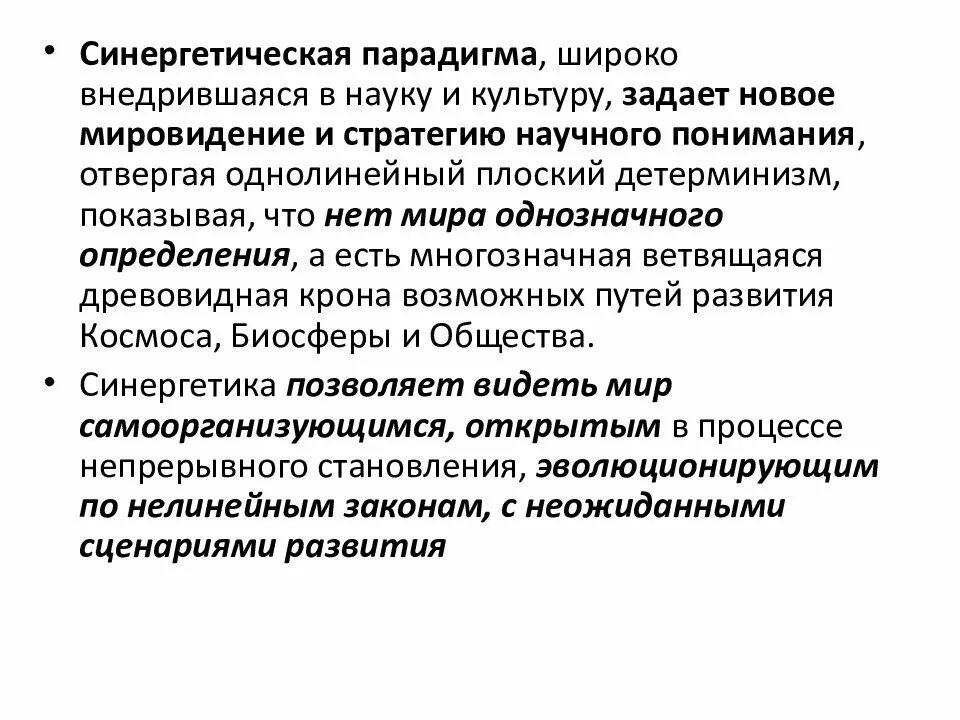 • Синергетическая парадигма, широко внедрившаяся в науку и культуру, задает новое мировидение и стратегию научного понимания, отвергая однолинейный плоский детерминизм, показывая, что нет мира однозначного определения, а есть многозначная ветвящаяся древовидная крона возможных путей развития Космоса, Биосферы и Общества.

• Синергетика позволяет видеть мир самоорганизующимся, открытым в процессе непрерывного становления, эволюционирующим по нелинейным законам, с неожиданными сценариями развития